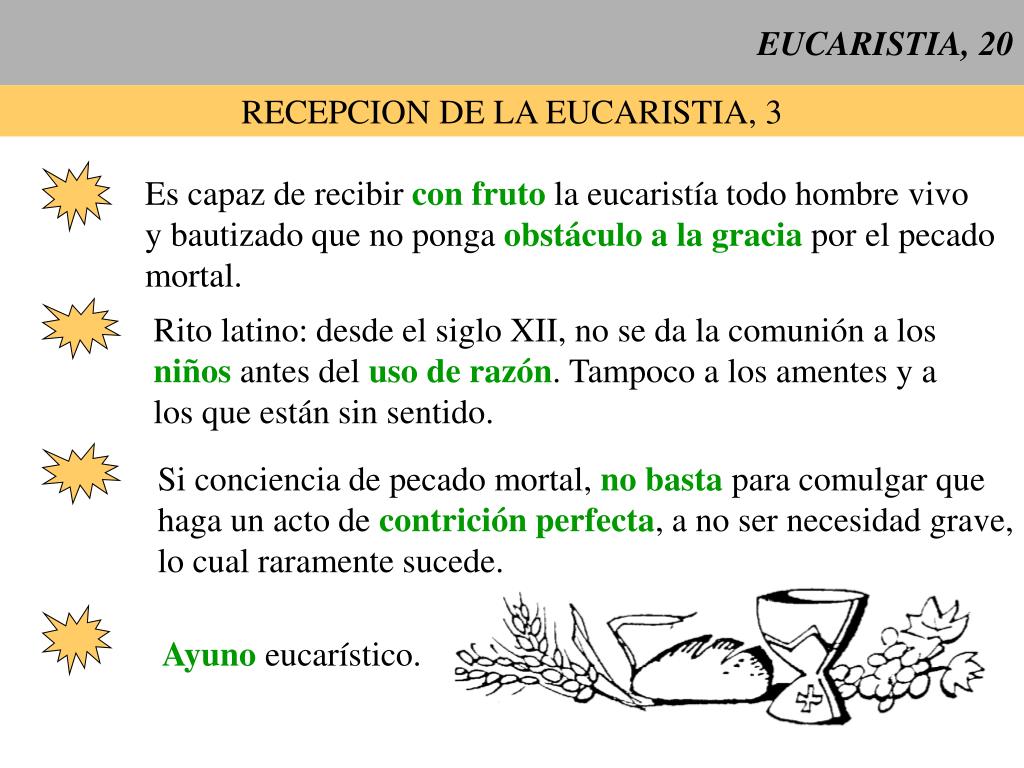 EUCARISTIA, 20

RECEPCION DE LA EUCARISTIA, 3

Es capaz de recibir con fruto la eucaristía todo hombre vivo y bautizado que no ponga obstáculo a la gracia por el pecado mortal.

Rito latino: desde el siglo XII, no se da la comunión a los niños antes del uso de razón. Tampoco a los amentes y a los que están sin sentido.

Si conciencia de pecado mortal, no basta para comulgar que haga un acto de contrición perfecta, a no ser necesidad grave, lo cual raramente sucede.

Ayuno eucarístico.